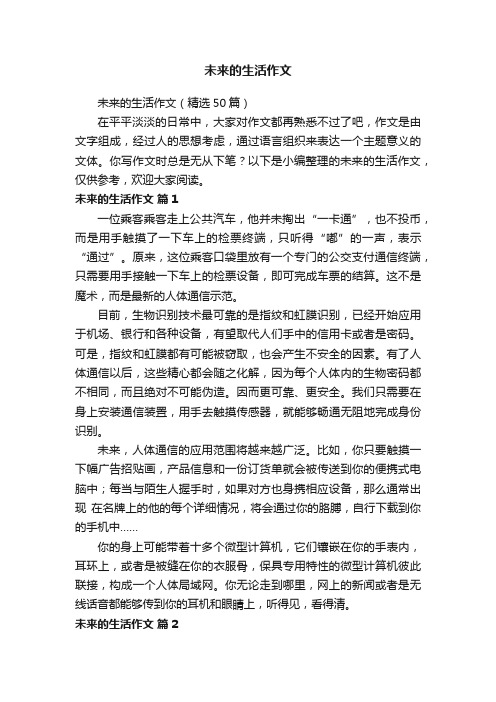 未来的生活作文

未来的生活作文（精选50篇）

在平平淡淡的日常中，大家对作文都再熟悉不过了吧，作文是由文字组成，经过人的思想考虑，通过语言组织来表达一个主题意义的文体。你写作文时总是无从下笔？以下是小编整理的未来的生活作文，仅供参考，欢迎大家阅读。

未来的生活作文 篇1

一位乘客乘客走上公共汽车，他并未掏出“一卡通”，也不投币，而是用手触摸了一下车上的检票终端，只听得“嘟”的一声，表示“通过”。原来，这位乘客口袋里放有一个专门的公交支付通信终端，只需要用手接触一下车上的检票设备，即可完成车票的结算。这不是魔术，而是最新的人体通信示范。

目前，生物识别技术最可靠的是指纹和虹膜识别，已经开始应用于机场、银行和各种设备，有望取代人们手中的信用卡或者是密码。可是，指纹和虹膜都有可能被窃取，也会产生不安全的因素。有了人体通信以后，这些精心都会随之化解，因为每个人体内的生物密码都不相同，而且绝对不可能伪造。因而更可靠、更安全。我们只需要在身上安装通信装置，用手去触摸传感器，就能够畅通无阻地完成身份识别。

未来，人体通信的应用范围将越来越广泛。比如，你只要触摸一下幅广告招贴画，产品信息和一份订货单就会被传送到你的便携式电脑中；每当与陌生人握手时，如果对方也身携相应设备，那么通常出现 在名牌上的他的每个详细情况，将会通过你的胳膊，自行下载到你的手机中……

你的身上可能带着十多个微型计算机，它们镶嵌在你的手表内，耳环上，或者是被缝在你的衣服骨，保具专用特性的微型计算机彼此联接，构成一个人体局域网。你无论走到哪里，网上的新闻或者是无线话音都能够传到你的耳机和眼睛上，听得见，看得清。

未来的生活作文 篇2